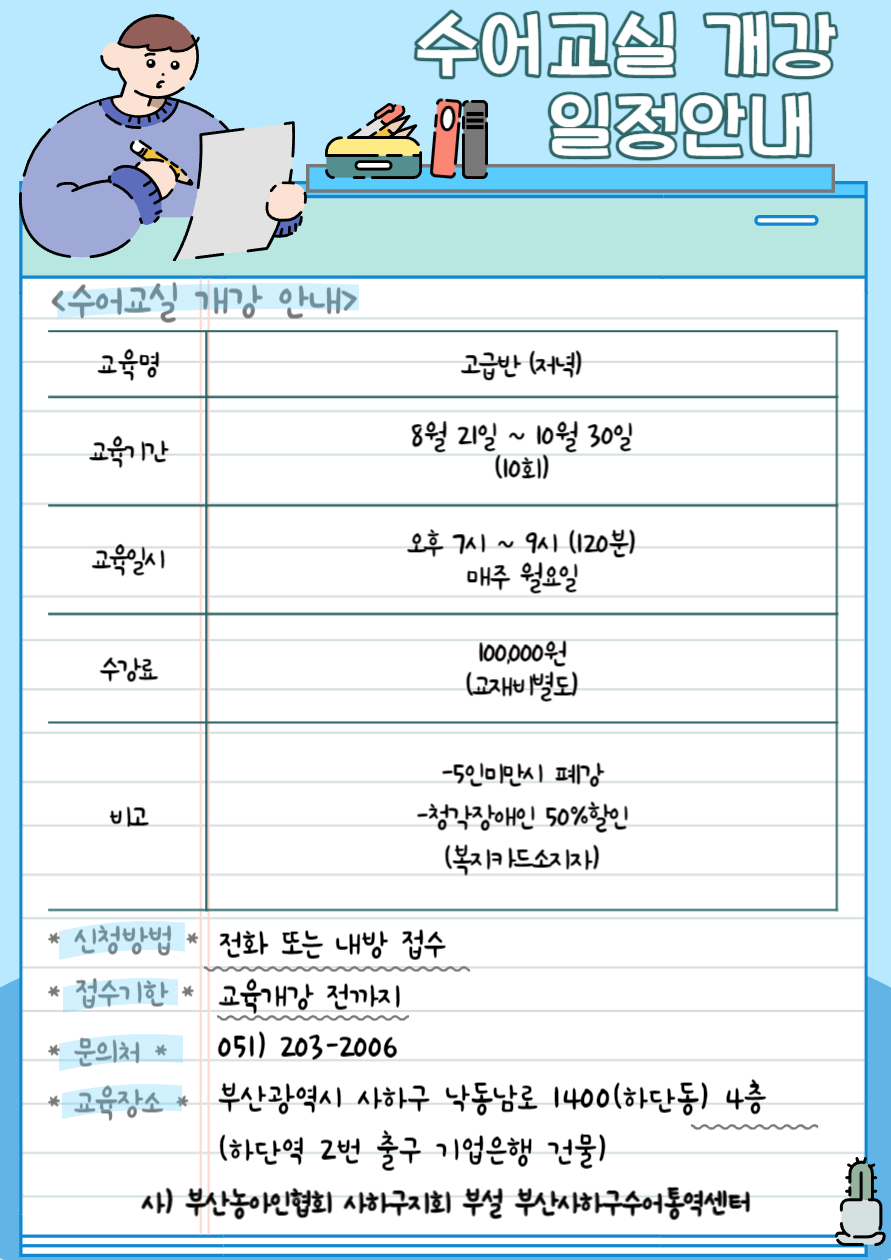 수어교실 개강 일정안내

<수어교실 개강 안내>

| 교육명 | 고급반 (저녁) |
|---|---|
| 교육기간 | 8월 21일 ~ 10월 30일 (10회) |
| 교육일시 | 오후 7시 ~ 9시 (120분) 매주 월요일 |
| 수강료 | 100,000원 (교재비별도) |
| 비고 | -5인미만시 폐강 -청각장애인 50%할인 (복지카드소지자) |

* 신청방법 * 전화 또는 내방 접수
* 접수기한 * 교육개강 전까지
* 문의처 * 051) 203-2006
* 교육장소 * 부산광역시 사하구 낙동남로 1400(하단동) 4층 (하단역 2번 출구 기업은행 건물)

사) 부산농아인협회 사하구지회 부설 부산사하구수어통역센터